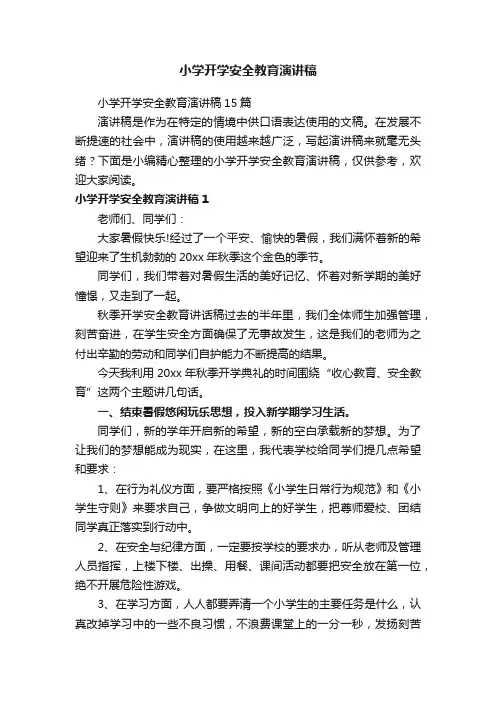 小学开学安全教育演讲稿

小学开学安全教育演讲稿15篇

演讲稿是作为在特定的情境中供口语表达使用的文稿。在发展不断提速的社会中，演讲稿的使用越来越广泛，写起演讲稿来就毫无头绪？下面是小编精心整理的小学开学安全教育演讲稿，仅供参考，欢迎大家阅读。

小学开学安全教育演讲稿1

老师们、同学们：

大家暑假快乐!经过了一个平安、愉快的暑假，我们满怀着新的希望迎来了生机勃勃的20xx年秋季这个金色的季节。

同学们，我们带着对暑假生活的美好记忆、怀着对新学期的美好憧憬，又走到了一起。

秋季开学安全教育讲话稿过去的半年里，我们全体师生加强管理，刻苦奋进，在学生安全方面确保了无事故发生，这是我们的老师为之付出辛勤的劳动和同学们自护能力不断提高的结果。

今天我利用20xx年秋季开学典礼的时间围绕“收心教育、安全教育”这两个主题讲几句话。

一、结束暑假悠闲玩乐思想，投入新学期学习生活。

同学们，新的学年开启新的希望，新的空白承载新的梦想。为了让我们的梦想能成为现实，在这里，我代表学校给同学们提几点希望和要求：

1、在行为礼仪方面，要严格按照《小学生日常行为规范》和《小学生守则》来要求自己，争做文明向上的好学生，把尊师爱校、团结同学真正落实到行动中。

2、在安全与纪律方面，一定要按学校的要求办，听从老师及管理人员指挥，上楼下楼、出操、用餐、课间活动都要把安全放在第一位，绝不开展危险性游戏。

3、在学习方面，人人都要弄清一个小学生的主要任务是什么，认真改掉学习中的一些不良习惯，不浪费课堂上的一分一秒，发扬刻苦